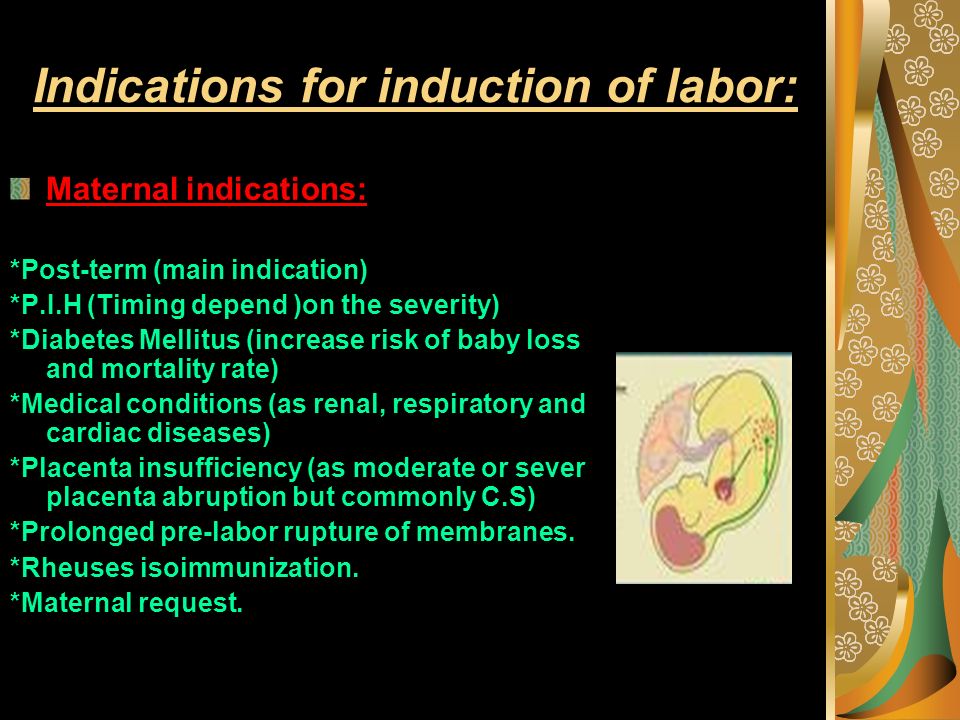 Indications for induction of labor:

Maternal indications:

*Post-term (main indication)
*P.I.H (Timing depend )on the severity)
*Diabetes Mellitus (increase risk of baby loss and mortality rate)
*Medical conditions (as renal, respiratory and cardiac diseases)
*Placenta insufficiency (as moderate or sever placenta abruption but commonly C.S)
*Prolonged pre-labor rupture of membranes.
*Rheuses isoimmunization.
*Maternal request.